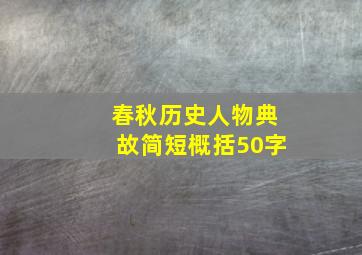 春秋历史人物典故简短概括50字